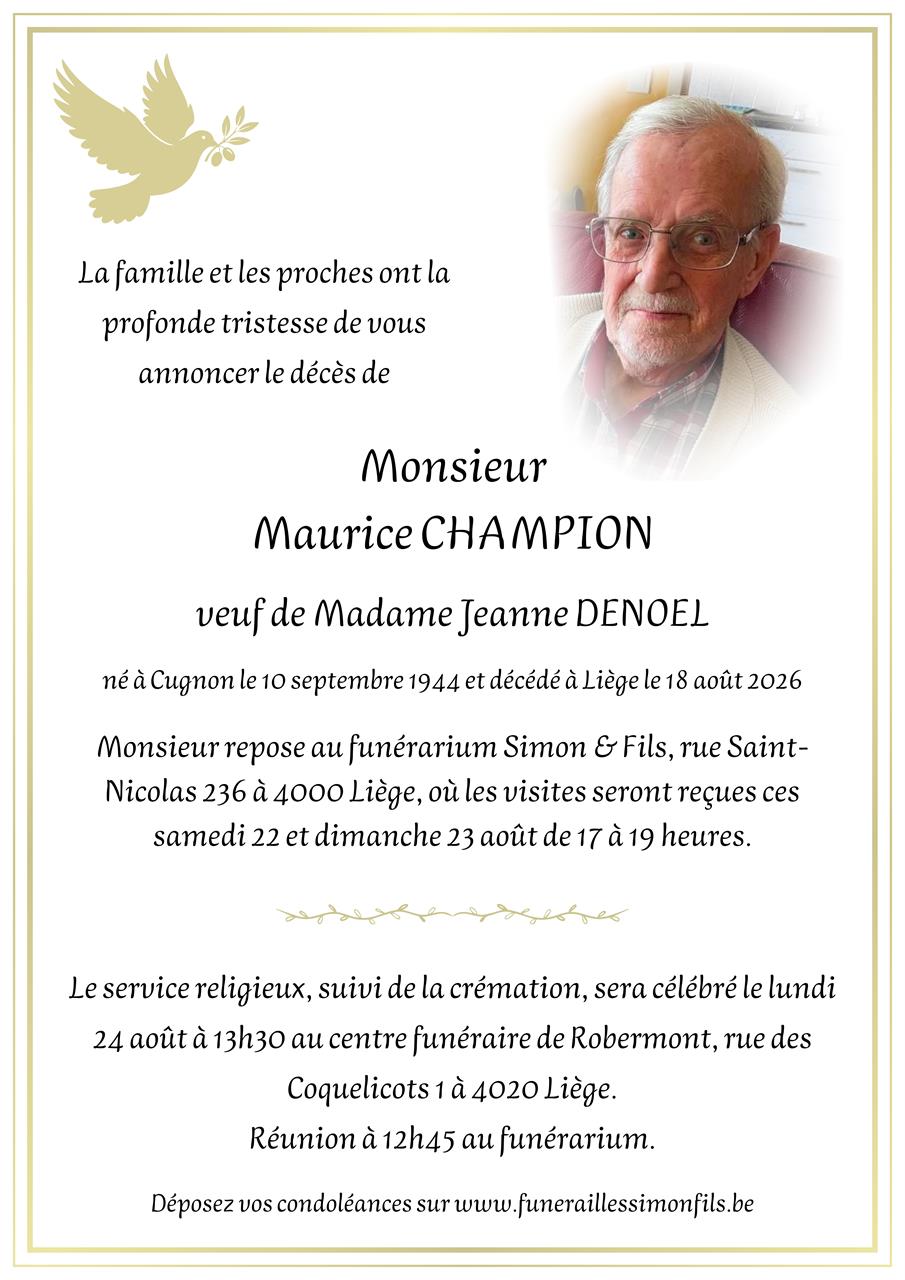 La famille et les proches ont la profonde tristesse de vous annoncer le décès de

Monsieur
Maurice CHAMPION

veuf de Madame Jeanne DENOEL

né à Cugnon le 10 septembre 1944 et décédé à Liège le 18 août 2026

Monsieur repose au funérarium Simon & Fils, rue Saint-Nicolas 236 à 4000 Liège, où les visites seront reçues ces samedi 22 et dimanche 23 août de 17 à 19 heures.

Le service religieux, suivi de la crémation, sera célébré le lundi 24 août à 13h30 au centre funéraire de Robermont, rue des Coquelicots 1 à 4020 Liège.
Réunion à 12h45 au funérarium.

Déposez vos condoléances sur www.funeraillessimonfils.be